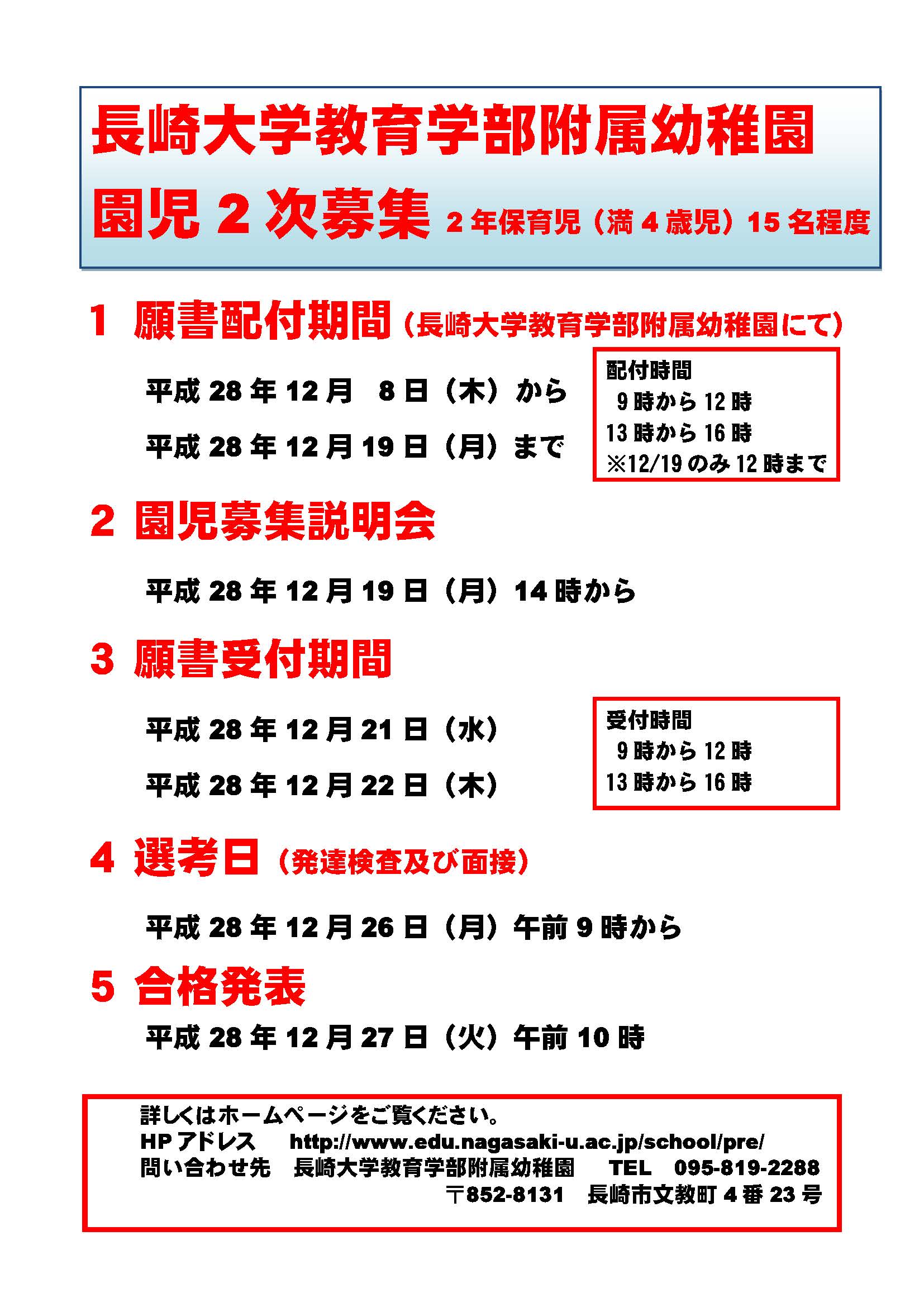 長崎大学教育学部附属幼稚園
園児２次募集 ２年保育児（満４歳児）15名程度

1 願書配付期間（長崎大学教育学部附属幼稚園にて）

平成28年12月 8日（木）から
平成28年12月19日（月）まで

配付時間
9時から12時
13時から16時
※12/19のみ12時まで

2 園児募集説明会

平成28年12月19日（月）14時から

3 願書受付期間

平成28年12月21日（水）
平成28年12月22日（木）

受付時間
9時から12時
13時から16時

4 選考日（発達検査及び面接）

平成28年12月26日（月）午前9時から

5 合格発表

平成28年12月27日（火）午前10時

詳しくはホームページをご覧ください。
HPアドレス http://www.edu.nagasaki-u.ac.jp/school/pre/
問い合わせ先 長崎大学教育学部附属幼稚園 TEL 095-819-2288
〒852-8131 長崎市文教町4番23号